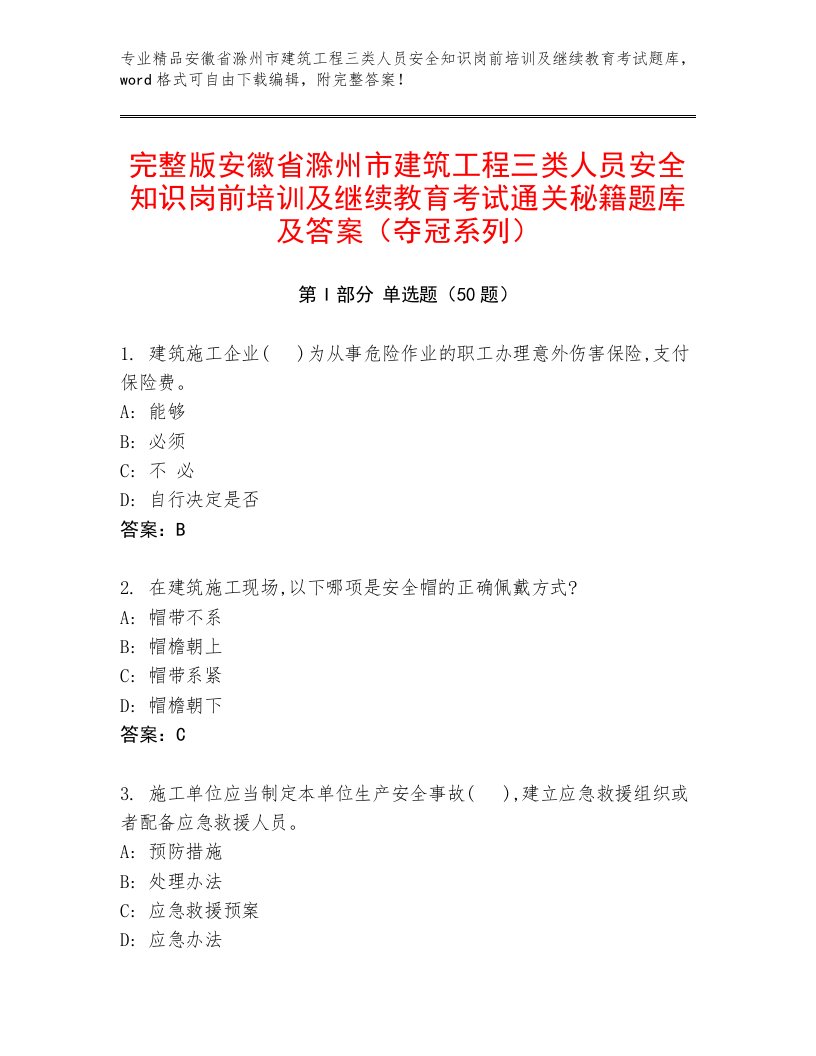 专业精品安徽省滁州市建筑工程三类人员安全知识岗前培训及继续教育考试题库，word格式可自由下载编辑，附完整答案！

完整版安徽省滁州市建筑工程三类人员安全知识岗前培训及继续教育考试通关秘籍题库及答案（夺冠系列）

第Ⅰ部分 单选题（50题）

1. 建筑施工企业(　)为从事危险作业的职工办理意外伤害保险,支付保险费。
A: 能够
B: 必须
C: 不 必
D: 自行决定是否
答案：B

2. 在建筑施工现场,以下哪项是安全帽的正确佩戴方式?
A: 帽带不系
B: 帽檐朝上
C: 帽带系紧
D: 帽檐朝下
答案：C

3. 施工单位应当制定本单位生产安全事故(　),建立应急救援组织或者配备应急救援人员。
A: 预防措施
B: 处理办法
C: 应急救援预案
D: 应急办法